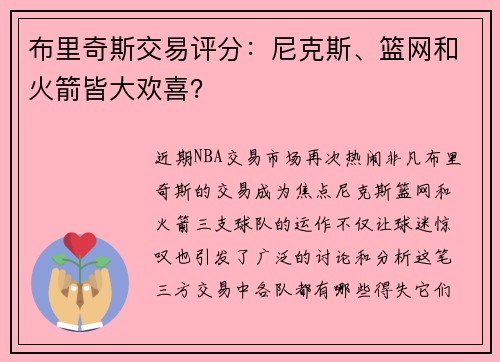 布里奇斯交易评分：尼克斯、篮网和火箭皆大欢喜？

近期NBA交易市场再次热闹非凡布里奇斯的交易成为焦点尼克斯篮网和火箭三支球队的运作不仅让球迷惊叹也引发了广泛的讨论和分析这笔三方交易中各队都有哪些得失它们